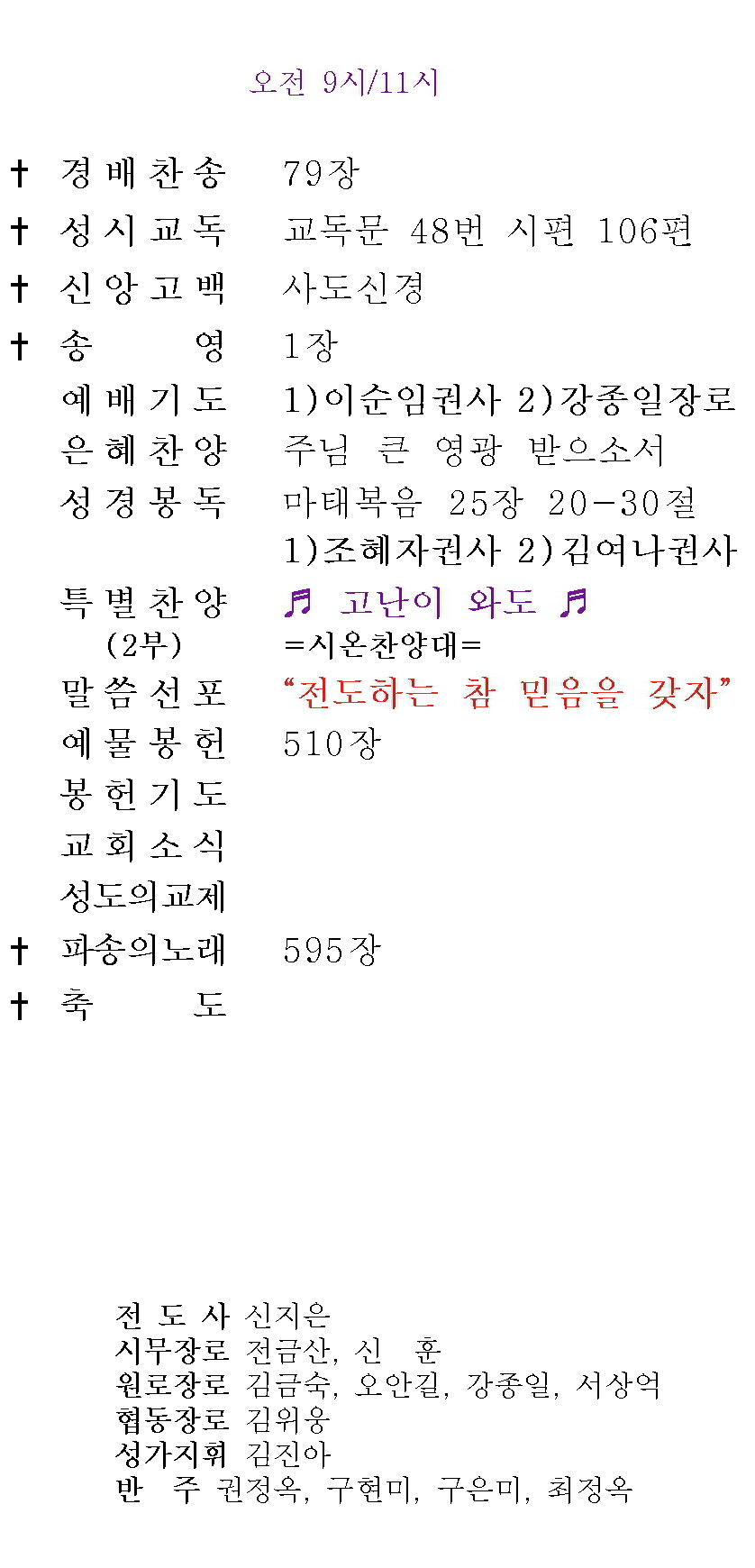 오전 9시/11시

✝ 경배찬송 79장

✝ 성시교독 교독문 48번 시편 106편

✝ 신앙고백 사도신경

✝ 송 영 1장

예배기도 1)이순임권사 2)강종일장로

은혜찬양 주님 큰 영광 받으소서

성경봉독 마태복음 25장 20-30절
1)조혜자권사 2)김여나권사

특별찬양 ♬ 고난이 와도 ♬
(2부) =시온찬양대=

말씀선포 "전도하는 참 믿음을 갖자"

예물봉헌 510장

봉헌기도

교회소식

성도의교제

✝ 파송의노래 595장

✝ 축 도

전 도 사 신지은
시무장로 전금산, 신 훈
원로장로 김금숙, 오안길, 강종일, 서상억
협동장로 김위웅
성가지휘 김진아
반 주 권정옥, 구현미, 구은미, 최정옥